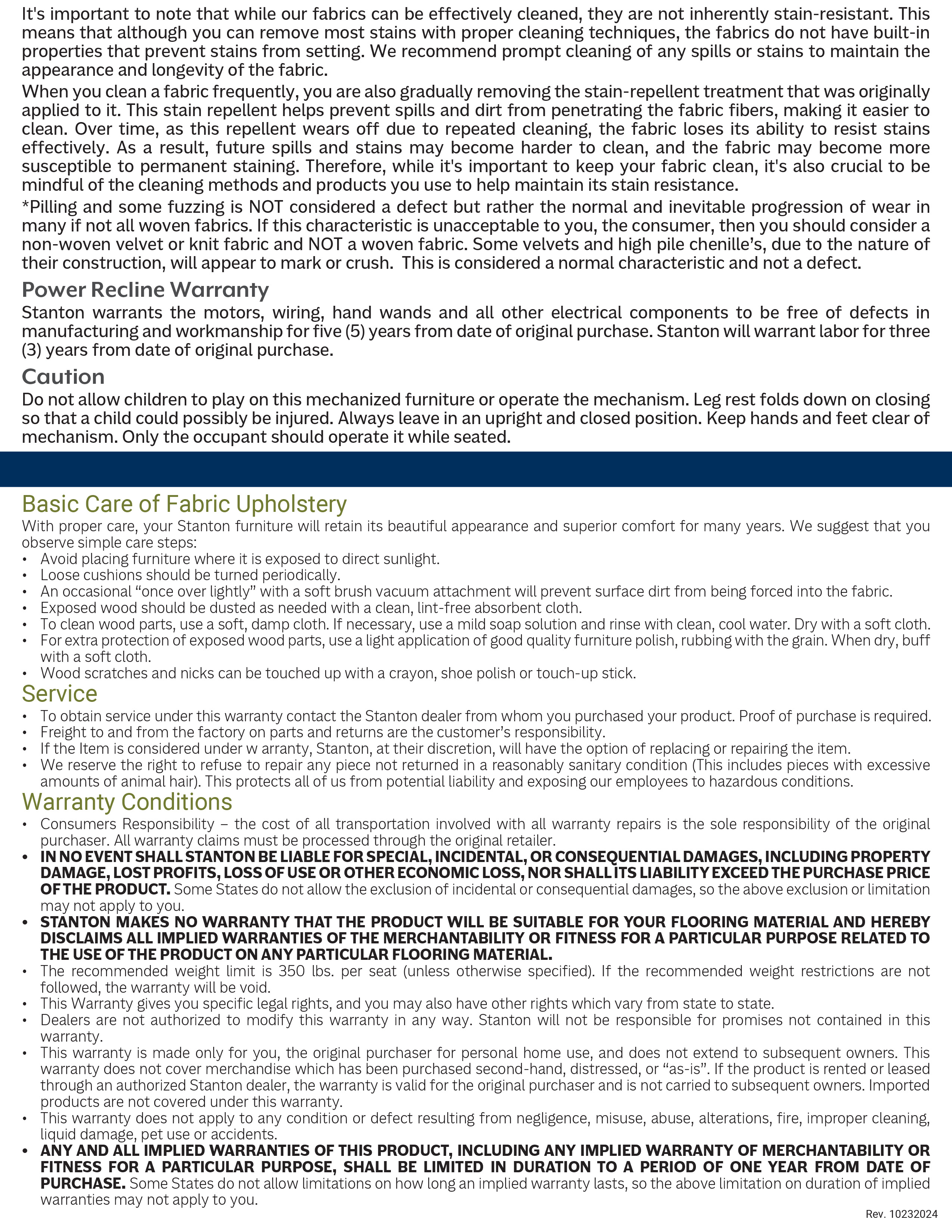 It's important to note that while our fabrics can be effectively cleaned, they are not inherently stain-resistant. This means that although you can remove most stains with proper cleaning techniques, the fabrics do not have built-in properties that prevent stains from setting. We recommend prompt cleaning of any spills or stains to maintain the appearance and longevity of the fabric.

When you clean a fabric frequently, you are also gradually removing the stain-repellent treatment that was originally applied to it. This stain repellent helps prevent spills and dirt from penetrating the fabric fibers, making it easier to clean. Over time, as this repellent wears off due to repeated cleaning, the fabric loses its ability to resist stains effectively. As a result, future spills and stains may become harder to clean, and the fabric may become more susceptible to permanent staining. Therefore, while it's important to keep your fabric clean, it's also crucial to be mindful of the cleaning methods and products you use to help maintain its stain resistance.

*Pilling and some fuzzing is NOT considered a defect but rather the normal and inevitable progression of wear in many if not all woven fabrics. If this characteristic is unacceptable to you, the consumer, then you should consider a non-woven velvet or knit fabric and NOT a woven fabric. Some velvets and high pile chenille's, due to the nature of their construction, will appear to mark or crush. This is considered a normal characteristic and not a defect.

Power Recline Warranty
Stanton warrants the motors, wiring, hand wands and all other electrical components to be free of defects in manufacturing and workmanship for five (5) years from date of original purchase. Stanton will warrant labor for three (3) years from date of original purchase.

Caution
Do not allow children to play on this mechanized furniture or operate the mechanism. Leg rest folds down on closing so that a child could possibly be injured. Always leave in an upright and closed position. Keep hands and feet clear of mechanism. Only the occupant should operate it while seated.

Basic Care of Fabric Upholstery
With proper care, your Stanton furniture will retain its beautiful appearance and superior comfort for many years. We suggest that you observe simple care steps:
• Avoid placing furniture where it is exposed to direct sunlight.
• Loose cushions should be turned periodically.
• An occasional "once over lightly" with a soft brush vacuum attachment will prevent surface dirt from being forced into the fabric.
• Exposed wood should be dusted as needed with a clean, lint-free absorbent cloth.
• To clean wood parts, use a soft, damp cloth. If necessary, use a mild soap solution and rinse with clean, cool water. Dry with a soft cloth.
• For extra protection of exposed wood parts, use a light application of good quality furniture polish, rubbing with the grain. When dry, buff with a soft cloth.
• Wood scratches and nicks can be touched up with a crayon, shoe polish or touch-up stick.

Service
• To obtain service under this warranty contact the Stanton dealer from whom you purchased your product. Proof of purchase is required.
• Freight to and from the factory on parts and returns are the customer's responsibility.
• If the Item is considered under w arranty, Stanton, at their discretion, will have the option of replacing or repairing the item.
• We reserve the right to refuse to repair any piece not returned in a reasonably sanitary condition (This includes pieces with excessive amounts of animal hair). This protects all of us from potential liability and exposing our employees to hazardous conditions.

Warranty Conditions
• Consumers Responsibility – the cost of all transportation involved with all warranty repairs is the sole responsibility of the original purchaser. All warranty claims must be processed through the original retailer.
• IN NO EVENT SHALL STANTON BE LIABLE FOR SPECIAL, INCIDENTAL, OR CONSEQUENTIAL DAMAGES, INCLUDING PROPERTY DAMAGE, LOST PROFITS, LOSS OF USE OR OTHER ECONOMIC LOSS, NOR SHALL ITS LIABILITY EXCEED THE PURCHASE PRICE OF THE PRODUCT. Some States do not allow the exclusion of incidental or consequential damages, so the above exclusion or limitation may not apply to you.
• STANTON MAKES NO WARRANTY THAT THE PRODUCT WILL BE SUITABLE FOR YOUR FLOORING MATERIAL AND HEREBY DISCLAIMS ALL IMPLIED WARRANTIES OF THE MERCHANTABILITY OR FITNESS FOR A PARTICULAR PURPOSE RELATED TO THE USE OF THE PRODUCT ON ANY PARTICULAR FLOORING MATERIAL.
• The recommended weight limit is 350 lbs. per seat (unless otherwise specified). If the recommended weight restrictions are not followed, the warranty will be void.
• This Warranty gives you specific legal rights, and you may also have other rights which vary from state to state.
• Dealers are not authorized to modify this warranty in any way. Stanton will not be responsible for promises not contained in this warranty.
• This warranty is made only for you, the original purchaser for personal home use, and does not extend to subsequent owners. This warranty does not cover merchandise which has been purchased second-hand, distressed, or "as-is". If the product is rented or leased through an authorized Stanton dealer, the warranty is valid for the original purchaser and is not carried to subsequent owners. Imported products are not covered under this warranty.
• This warranty does not apply to any condition or defect resulting from negligence, misuse, abuse, alterations, fire, improper cleaning, liquid damage, pet use or accidents.
• ANY AND ALL IMPLIED WARRANTIES OF THIS PRODUCT, INCLUDING ANY IMPLIED WARRANTY OF MERCHANTABILITY OR FITNESS FOR A PARTICULAR PURPOSE, SHALL BE LIMITED IN DURATION TO A PERIOD OF ONE YEAR FROM DATE OF PURCHASE. Some States do not allow limitations on how long an implied warranty lasts, so the above limitation on duration of implied warranties may not apply to you.

Rev. 10232024